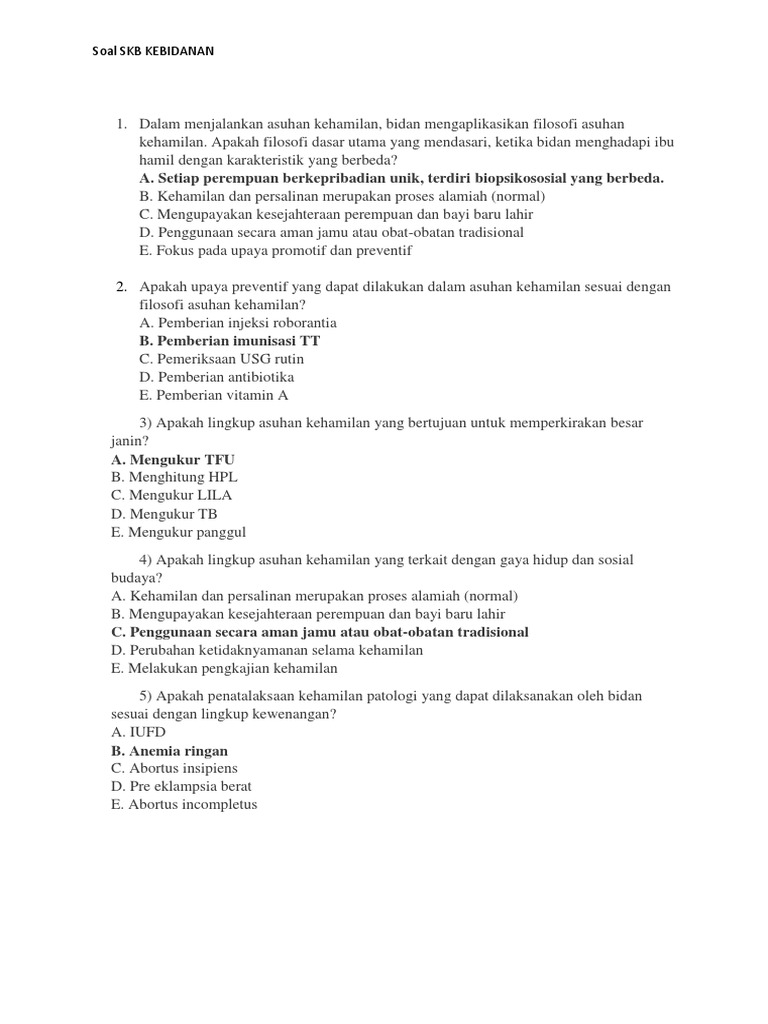 Soal SKB KEBIDANAN

1. Dalam menjalankan asuhan kehamilan, bidan mengaplikasikan filosofi asuhan kehamilan. Apakah filosofi dasar utama yang mendasari, ketika bidan menghadapi ibu hamil dengan karakteristik yang berbeda?
A. Setiap perempuan berkepribadian unik, terdiri biopsikososial yang berbeda.
B. Kehamilan dan persalinan merupakan proses alamiah (normal)
C. Mengupayakan kesejahteraan perempuan dan bayi baru lahir
D. Penggunaan secara aman jamu atau obat-obatan tradisional
E. Fokus pada upaya promotif dan preventif

2. Apakah upaya preventif yang dapat dilakukan dalam asuhan kehamilan sesuai dengan filosofi asuhan kehamilan?
A. Pemberian injeksi roborantia
B. Pemberian imunisasi TT
C. Pemeriksaan USG rutin
D. Pemberian antibiotika
E. Pemberian vitamin A

3) Apakah lingkup asuhan kehamilan yang bertujuan untuk memperkirakan besar janin?
A. Mengukur TFU
B. Menghitung HPL
C. Mengukur LILA
D. Mengukur TB
E. Mengukur panggul

4) Apakah lingkup asuhan kehamilan yang terkait dengan gaya hidup dan sosial budaya?
A. Kehamilan dan persalinan merupakan proses alamiah (normal)
B. Mengupayakan kesejahteraan perempuan dan bayi baru lahir
C. Penggunaan secara aman jamu atau obat-obatan tradisional
D. Perubahan ketidaknyamanan selama kehamilan
E. Melakukan pengkajian kehamilan

5) Apakah penatalaksaan kehamilan patologi yang dapat dilaksanakan oleh bidan sesuai dengan lingkup kewenangan?
A. IUFD
B. Anemia ringan
C. Abortus insipiens
D. Pre eklampsia berat
E. Abortus incompletus